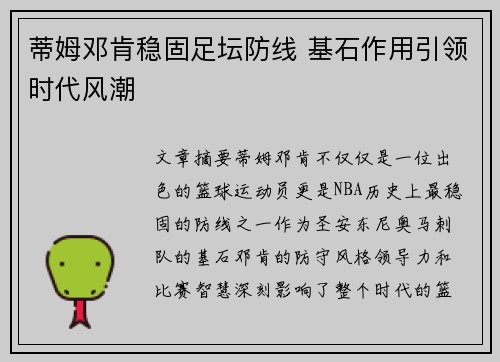 蒂姆邓肯稳固足坛防线 基石作用引领时代风潮

文章摘要蒂姆邓肯不仅仅是一位出色的篮球运动员更是NBA历史上最稳固的防线之一作为圣安东尼奥马刺队的基石邓肯的防守风格领导力和比赛智慧深刻影响了整个时代的篮